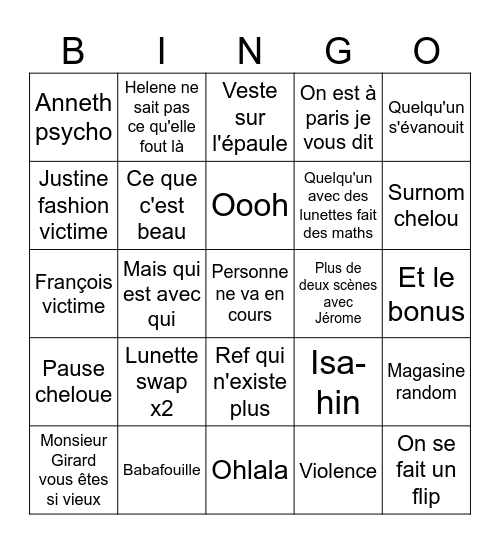 | B | I | N | G | O |
|---|---|---|---|---|
| Anneth psycho | Helene ne sait pas ce qu'elle fout là | Veste sur l'épaule | On est à paris je vous dit | Quelqu'un s'évanouit |
| Justine fashion victime | Ce que c'est beau | Oooh | Quelqu'un avec des lunettes fait des maths | Surnom chelou |
| François victime | Mais qui est avec qui | Personne ne va en cours | Plus de deux scènes avec Jérome | Et le bonus |
| Pause cheloue | Lunette swap x2 | Ref qui n'existe plus | Isa-hin | Magasine random |
| Monsieur Girard vous êtes si vieux | Babafouille | Ohlala | Violence | On se fait un flip |